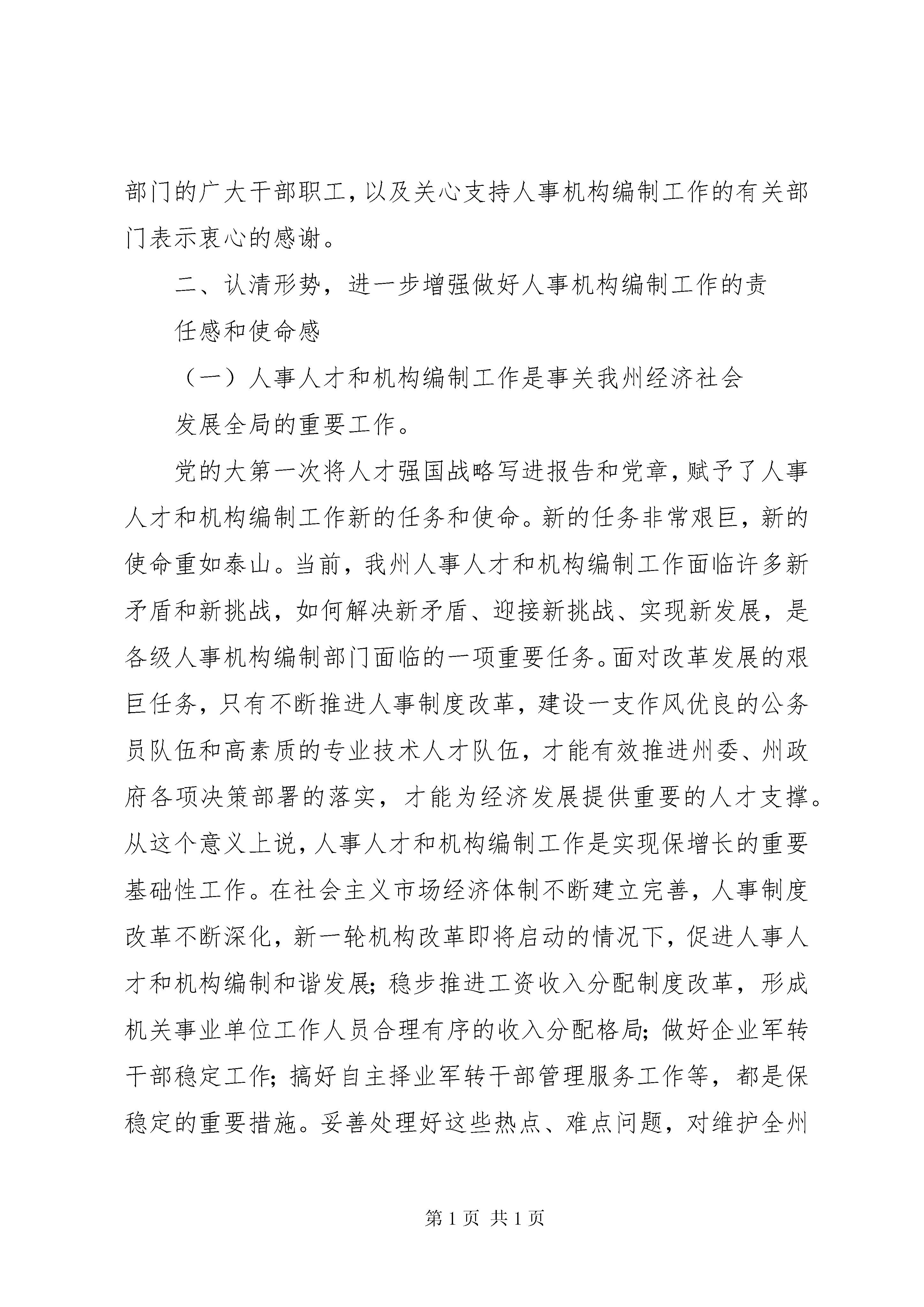 部门的广大干部职工，以及关心支持人事机构编制工作的有关部门表示衷心的感谢。

二、认清形势，进一步增强做好人事机构编制工作的责任感和使命感

（一）人事人才和机构编制工作是事关我州经济社会发展全局的重要工作。

党的大第一次将人才强国战略写进报告和党章，赋予了人事人才和机构编制工作新的任务和使命。新的任务非常艰巨，新的使命重如泰山。当前，我州人事人才和机构编制工作面临许多新矛盾和新挑战，如何解决新矛盾、迎接新挑战、实现新发展，是各级人事机构编制部门面临的一项重要任务。面对改革发展的艰巨任务，只有不断推进人事制度改革，建设一支作风优良的公务员队伍和高素质的专业技术人才队伍，才能有效推进州委、州政府各项决策部署的落实，才能为经济发展提供重要的人才支撑。从这个意义上说，人事人才和机构编制工作是实现保增长的重要基础性工作。在社会主义市场经济体制不断建立完善，人事制度改革不断深化，新一轮机构改革即将启动的情况下，促进人事人才和机构编制和谐发展；稳步推进工资收入分配制度改革，形成机关事业单位工作人员合理有序的收入分配格局；做好企业军转干部稳定工作；搞好自主择业军转干部管理服务工作等，都是保稳定的重要措施。妥善处理好这些热点、难点问题，对维护全州

第 1 页 共 1 页